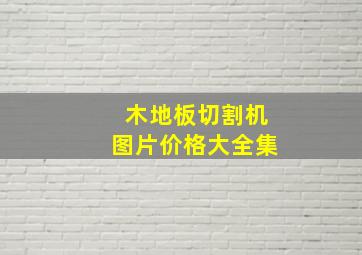 木地板切割机
图片价格大全集